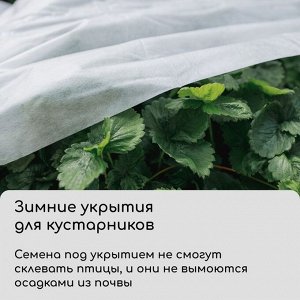 Зимние укрытия для кустарников

Семена под укрытием не смогут склевать птицы, и они не вымоются осадками из почвы